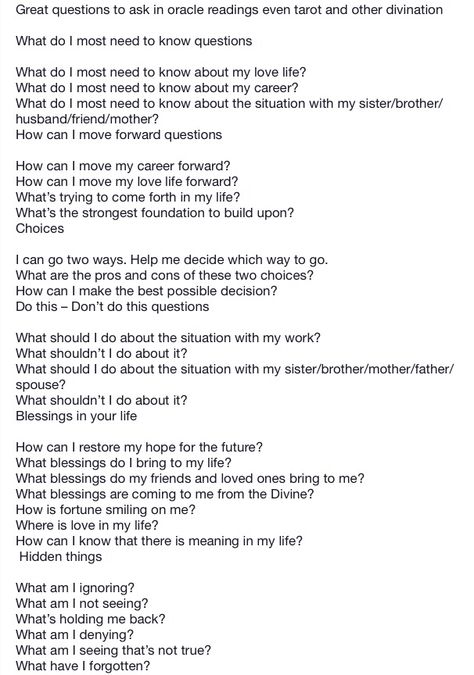 Great questions to ask in oracle readings even tarot and other divination

What do I most need to know questions

What do I most need to know about my love life?
What do I most need to know about my career?
What do I most need to know about the situation with my sister/brother/husband/friend/mother?
How can I move forward questions

How can I move my career forward?
How can I move my love life forward?
What's trying to come forth in my life?
What's the strongest foundation to build upon?
Choices

I can go two ways. Help me decide which way to go.
What are the pros and cons of these two choices?
How can I make the best possible decision?
Do this – Don't do this questions

What should I do about the situation with my work?
What shouldn't I do about it?
What should I do about the situation with my sister/brother/mother/father/spouse?
What shouldn't I do about it?
Blessings in your life

How can I restore my hope for the future?
What blessings do I bring to my life?
What blessings do my friends and loved ones bring to me?
What blessings are coming to me from the Divine?
How is fortune smiling on me?
Where is love in my life?
How can I know that there is meaning in my life?
Hidden things

What am I ignoring?
What am I not seeing?
What's holding me back?
What am I denying?
What am I seeing that's not true?
What have I forgotten?